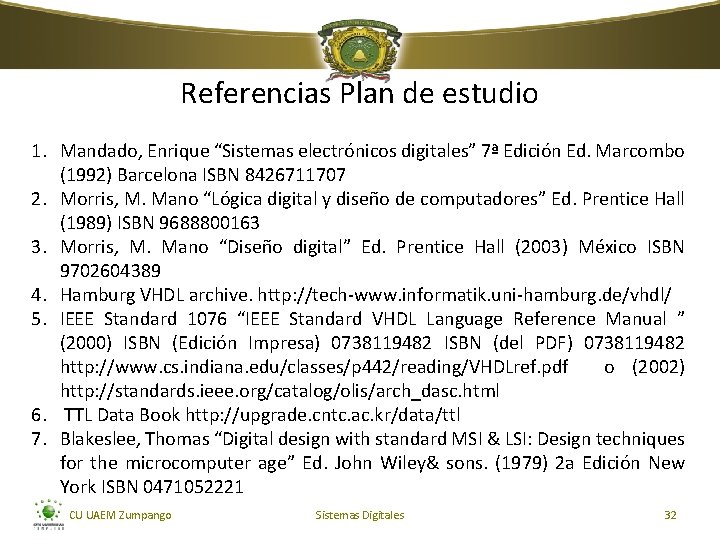 Referencias Plan de estudio

1. Mandado, Enrique “Sistemas electrónicos digitales” 7ª Edición Ed. Marcombo (1992) Barcelona ISBN 8426711707
2. Morris, M. Mano “Lógica digital y diseño de computadores” Ed. Prentice Hall (1989) ISBN 9688800163
3. Morris, M. Mano “Diseño digital” Ed. Prentice Hall (2003) México ISBN 9702604389
4. Hamburg VHDL archive. http://tech-www.informatik.uni-hamburg.de/vhdl/
5. IEEE Standard 1076 “IEEE Standard VHDL Language Reference Manual ” (2000) ISBN (Edición Impresa) 0738119482 ISBN (del PDF) 0738119482 http://www.cs.indiana.edu/classes/p442/reading/VHDLref.pdf o (2002) http://standards.ieee.org/catalog/olis/arch_dasc.html
6. TTL Data Book http://upgrade.cntc.ac.kr/data/ttl
7. Blakeslee, Thomas “Digital design with standard MSI & LSI: Design techniques for the microcomputer age” Ed. John Wiley& sons. (1979) 2a Edición New York ISBN 0471052221

CU UAEM Zumpango Sistemas Digitales 32